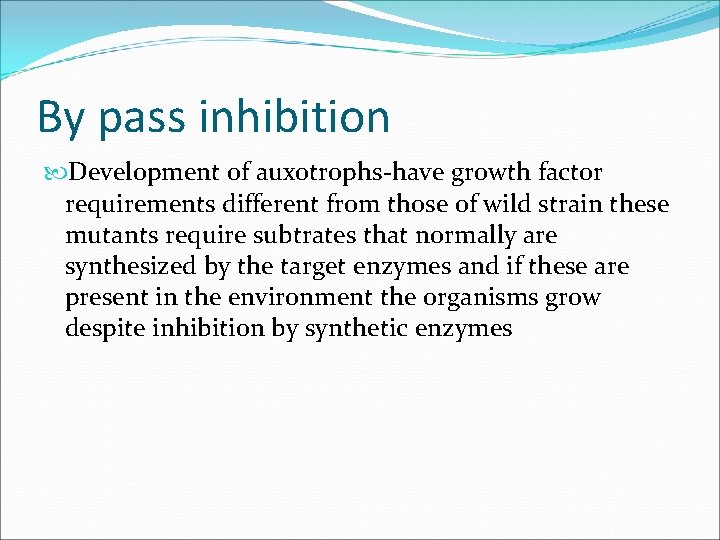 By pass inhibition

Development of auxotrophs-have growth factor requirements different from those of wild strain these mutants require subtrates that normally are synthesized by the target enzymes and if these are present in the environment the organisms grow despite inhibition by synthetic enzymes